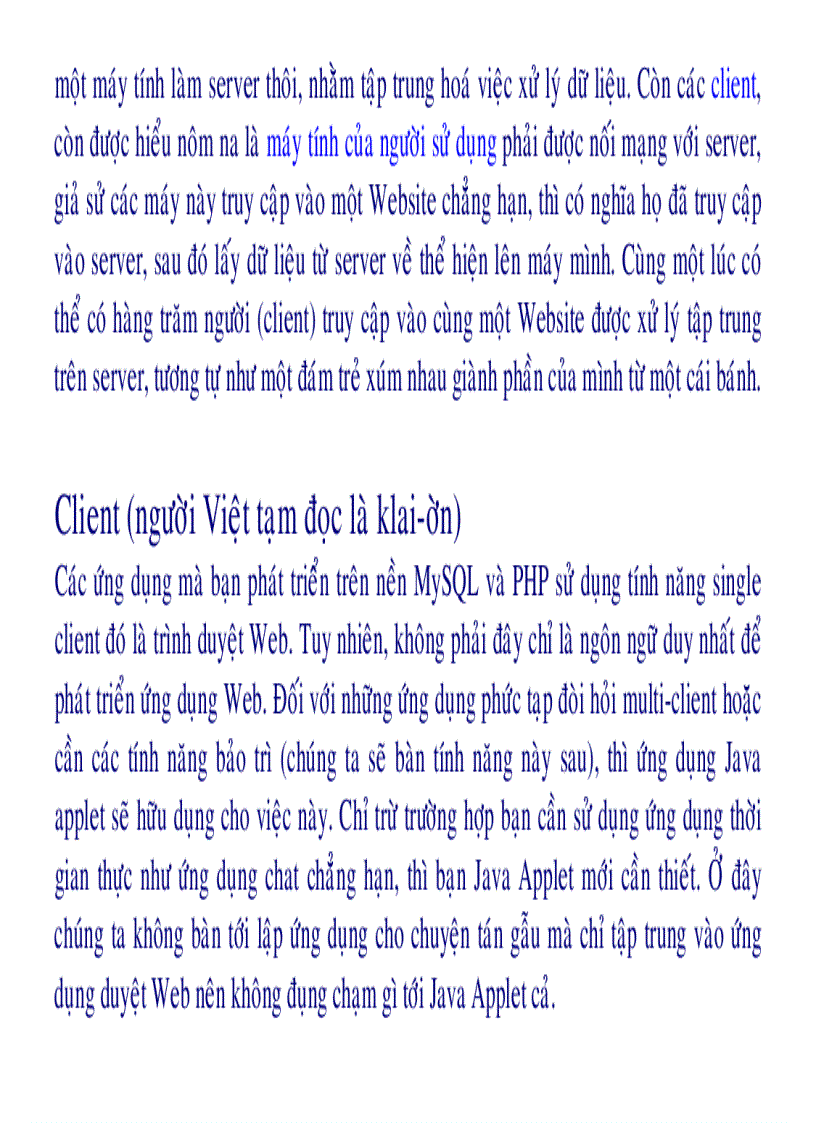 một máy tính làm server thôi, nhằm tập trung hoá việc xử lý dữ liệu. Còn các client, còn được hiểu nôm na là máy tính của người sử dụng phải được nối mạng với server, giả sử các máy này truy cập vào một Website chẳng hạn, thì có nghĩa họ đã truy cập vào server, sau đó lấy dữ liệu từ server về thể hiện lên máy mình. Cùng một lúc có thể có hàng trăm người (client) truy cập vào cùng một Website được xử lý tập trung trên server, tương tự như một đám trẻ xúm nhau giành phần của mình từ một cái bánh.

Client (người Việt tạm đọc là klai-ờn)

Các ứng dụng mà bạn phát triển trên nền MySQL và PHP sử dụng tính năng single client đó là trình duyệt Web. Tuy nhiên, không phải đây chỉ là ngôn ngữ duy nhất để phát triển ứng dụng Web. Đối với những ứng dụng phức tạp đòi hỏi multi-client hoặc cần các tính năng bảo trì (chúng ta sẽ bàn tính năng này sau), thì ứng dụng Java applet sẽ hữu dụng cho việc này. Chỉ trừ trường hợp bạn cần sử dụng ứng dụng thời gian thực như ứng dụng chat chẳng hạn, thì bạn Java Applet mới cần thiết. Ở đây chúng ta không bàn tới lập ứng dụng cho chuyện tán gẫu mà chỉ tập trung vào ứng dụng duyệt Web nên không đụng chạm gì tới Java Applet cả.